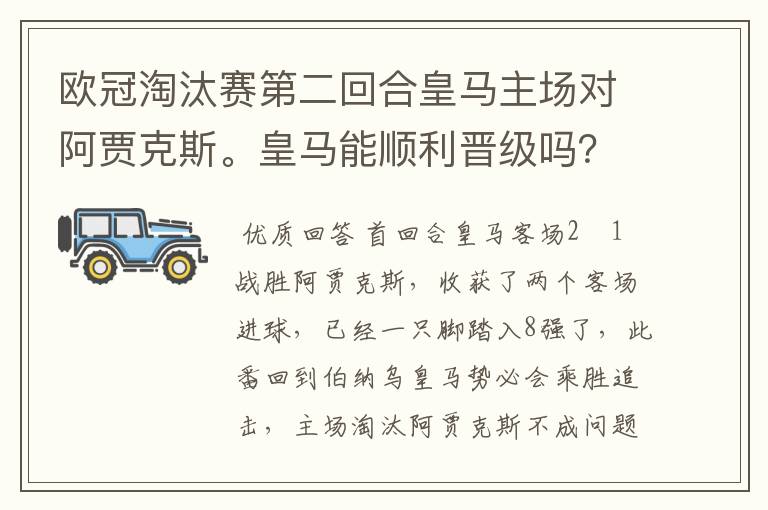 欧冠淘汰赛第二回合皇马主场对阿贾克斯。皇马能顺利晋级吗?

优质回答 首回合皇马客场2 1战胜阿贾克斯，收获了两个客场进球，已经一只脚踏入8强了，此番回到伯纳乌皇马势必会乘胜追击，主场淘汰阿贾克斯不成问题